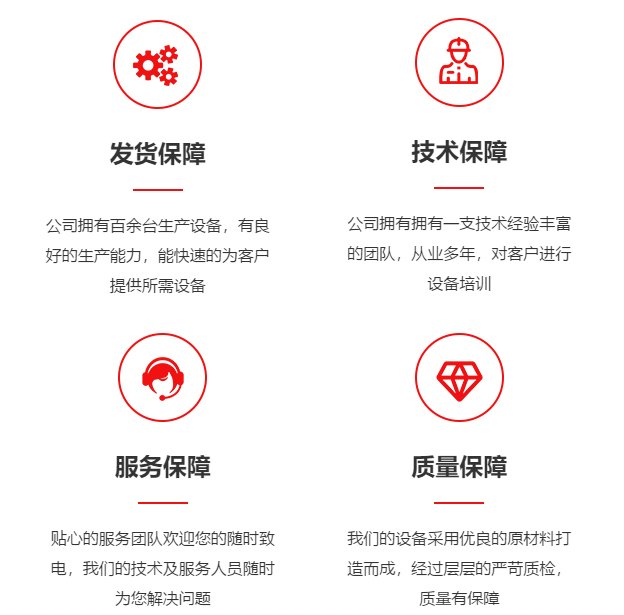 发货保障

公司拥有百余台生产设备，有良好的生产能力，能快速的为客户提供所需设备

技术保障

公司拥有拥有一支技术经验丰富的团队，从业多年，对客户进行设备培训

服务保障

贴心的服务团队欢迎您的随时致电，我们的技术及服务人员随时为您解决问题

质量保障

我们的设备采用优良的原材料打造而成，经过层层的严苛质检，质量有保障